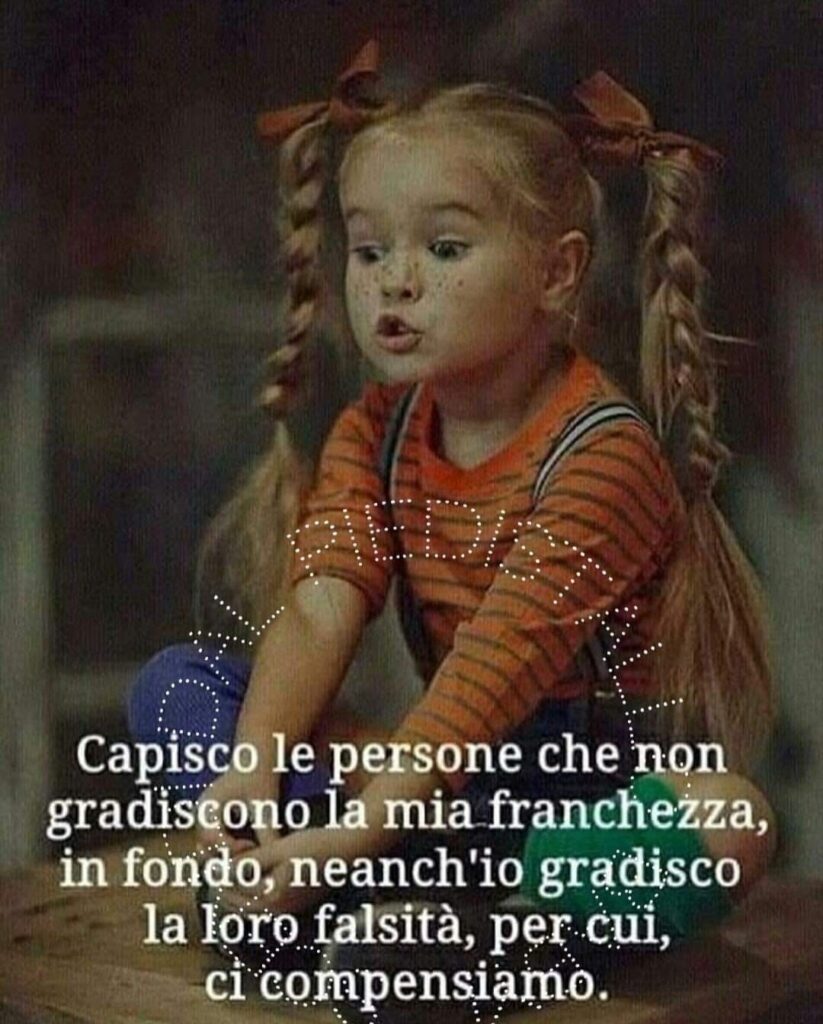 Capisco le persone che non gradiscono la mia franchezza, in fondo, neanch'io gradisco la loro falsità, per cui, ci compensiamo.